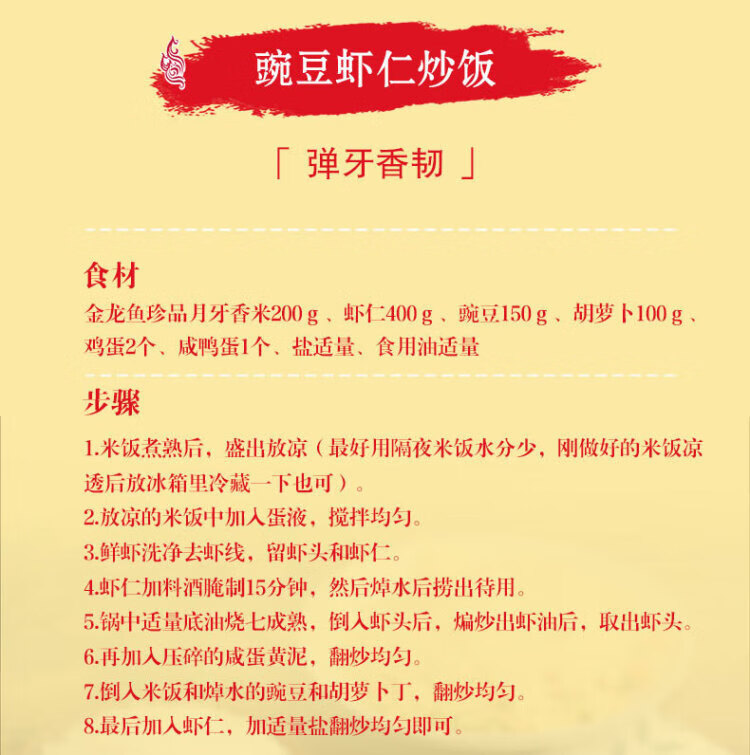 豌豆虾仁炒饭

「 弹牙香韧 」

食材

金龙鱼珍品月牙香米200 g 、虾仁400 g 、豌豆150 g 、胡萝卜100 g 、鸡蛋2个、咸鸭蛋1个、盐适量、食用油适量

步骤

1.米饭煮熟后，盛出放凉（最好用隔夜米饭水分少，刚做好的米饭凉透后放冰箱里冷藏一下也可）。

2.放凉的米饭中加入蛋液，搅拌均匀。

3.鲜虾洗净去虾线，留虾头和虾仁。

4.虾仁加料酒腌制15分钟，然后焯水后捞出待用。

5.锅中适量底油烧七成熟，倒入虾头后，煸炒出虾油后，取出虾头。

6.再加入压碎的咸蛋黄泥，翻炒均匀。

7.倒入米饭和焯水的豌豆和胡萝卜丁，翻炒均匀。

8.最后加入虾仁，加适量盐翻炒均匀即可。